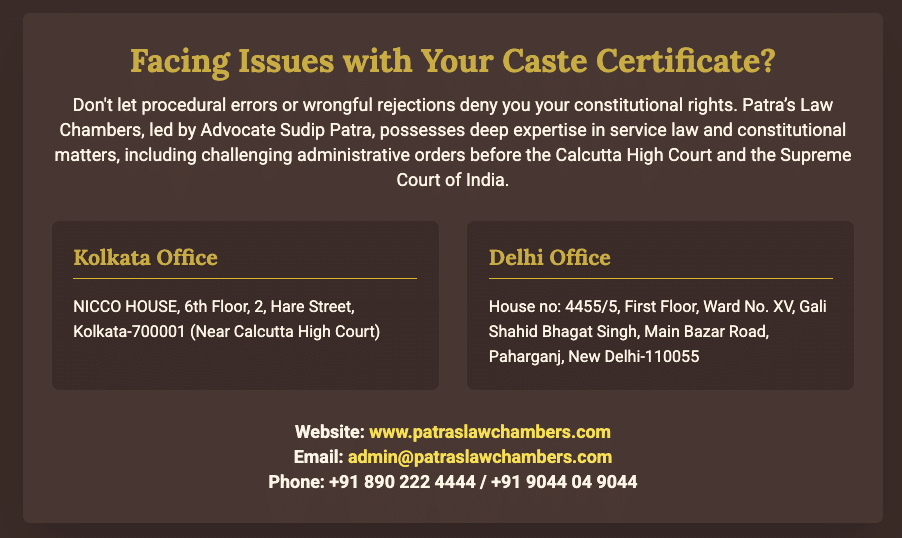 Facing Issues with Your Caste Certificate?

Don't let procedural errors or wrongful rejections deny you your constitutional rights. Patra's Law Chambers, led by Advocate Sudip Patra, possesses deep expertise in service law and constitutional matters, including challenging administrative orders before the Calcutta High Court and the Supreme Court of India.

Kolkata Office

NICCO HOUSE, 6th Floor, 2, Hare Street, Kolkata-700001 (Near Calcutta High Court)

Delhi Office

House no: 4455/5, First Floor, Ward No. XV, Gali Shahid Bhagat Singh, Main Bazar Road, Paharganj, New Delhi-110055

Website: www.patraslawchambers.com
Email: admin@patraslawchambers.com
Phone: +91 890 222 4444 / +91 9044 04 9044